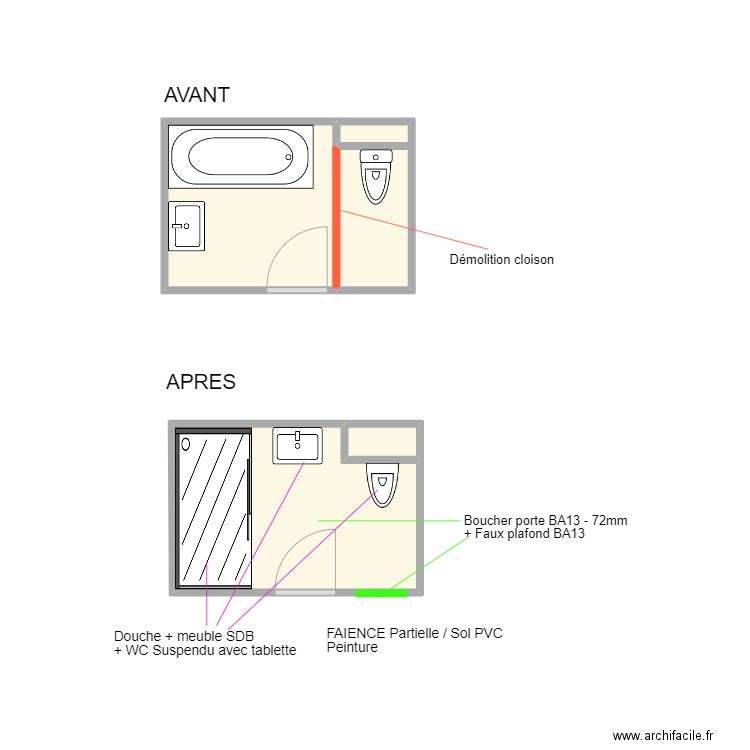 AVANT

Démolition cloison

APRES

Boucher porte BA13 - 72mm
+ Faux plafond BA13

Douche + meuble SDB
+ WC Suspendu avec tablette

FAIENCE Partielle / Sol PVC
Peinture

www.archifacile.fr